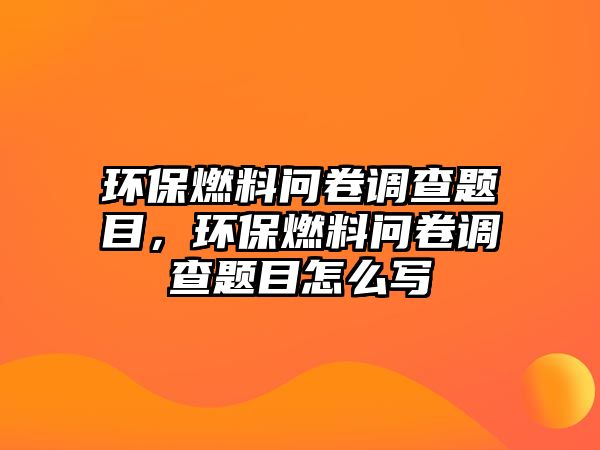 环保燃料问卷调查题目，环保燃料问卷调查题目怎么写